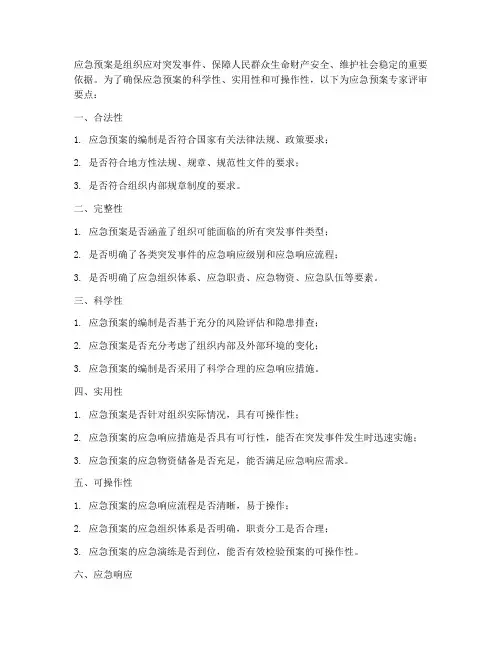 应急预案是组织应对突发事件、保障人民群众生命财产安全、维护社会稳定的重要依据。为了确保应急预案的科学性、实用性和可操作性，以下为应急预案专家评审要点：

一、合法性

1. 应急预案的编制是否符合国家有关法律法规、政策要求；

2. 是否符合地方性法规、规章、规范性文件的要求；

3. 是否符合组织内部规章制度的要求。

二、完整性

1. 应急预案是否涵盖了组织可能面临的所有突发事件类型；

2. 是否明确了各类突发事件的应急响应级别和应急响应流程；

3. 是否明确了应急组织体系、应急职责、应急物资、应急队伍等要素。

三、科学性

1. 应急预案的编制是否基于充分的风险评估和隐患排查；

2. 应急预案是否充分考虑了组织内部及外部环境的变化；

3. 应急预案的编制是否采用了科学合理的应急响应措施。

四、实用性

1. 应急预案是否针对组织实际情况，具有可操作性；

2. 应急预案的应急响应措施是否具有可行性，能否在突发事件发生时迅速实施；

3. 应急预案的应急物资储备是否充足，能否满足应急响应需求。

五、可操作性

1. 应急预案的应急响应流程是否清晰，易于操作；

2. 应急预案的应急组织体系是否明确，职责分工是否合理；

3. 应急预案的应急演练是否到位，能否有效检验预案的可操作性。

六、应急响应